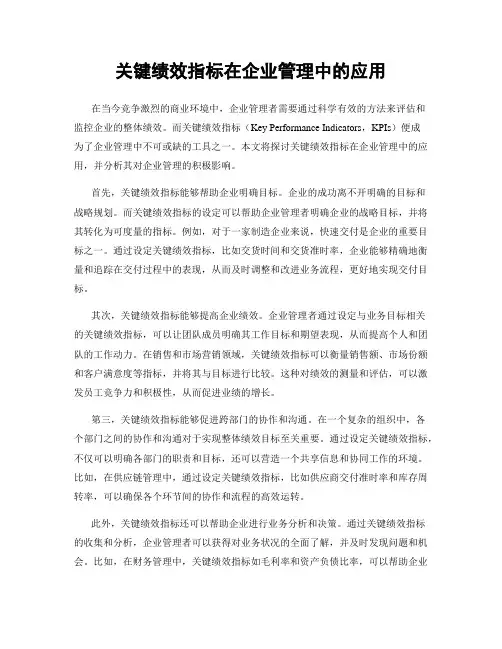 关键绩效指标在企业管理中的应用

在当今竞争激烈的商业环境中，企业管理者需要通过科学有效的方法来评估和监控企业的整体绩效。而关键绩效指标（Key Performance Indicators，KPIs）便成为了企业管理中不可或缺的工具之一。本文将探讨关键绩效指标在企业管理中的应用，并分析其对企业管理的积极影响。

首先，关键绩效指标能够帮助企业明确目标。企业的成功离不开明确的目标和战略规划。而关键绩效指标的设定可以帮助企业管理者明确企业的战略目标，并将其转化为可度量的指标。例如，对于一家制造企业来说，快速交付是企业的重要目标之一。通过设定关键绩效指标，比如交货时间和交货准时率，企业能够精确地衡量和追踪在交付过程中的表现，从而及时调整和改进业务流程，更好地实现交付目标。

其次，关键绩效指标能够提高企业绩效。企业管理者通过设定与业务目标相关的关键绩效指标，可以让团队成员明确其工作目标和期望表现，从而提高个人和团队的工作动力。在销售和市场营销领域，关键绩效指标可以衡量销售额、市场份额和客户满意度等指标，并将其与目标进行比较。这种对绩效的测量和评估，可以激发员工竞争力和积极性，从而促进业绩的增长。

第三，关键绩效指标能够促进跨部门的协作和沟通。在一个复杂的组织中，各个部门之间的协作和沟通对于实现整体绩效目标至关重要。通过设定关键绩效指标，不仅可以明确各部门的职责和目标，还可以营造一个共享信息和协同工作的环境。比如，在供应链管理中，通过设定关键绩效指标，比如供应商交付准时率和库存周转率，可以确保各个环节间的协作和流程的高效运转。

此外，关键绩效指标还可以帮助企业进行业务分析和决策。通过关键绩效指标的收集和分析，企业管理者可以获得对业务状况的全面了解，并及时发现问题和机会。比如，在财务管理中，关键绩效指标如毛利率和资产负债比率，可以帮助企业